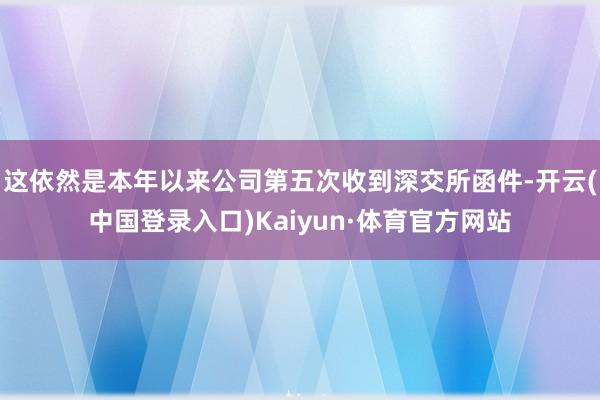 这依然是本年以来公司第五次收到深交所函件-开云(中国登录入口)Kaiyun·体育官方网站